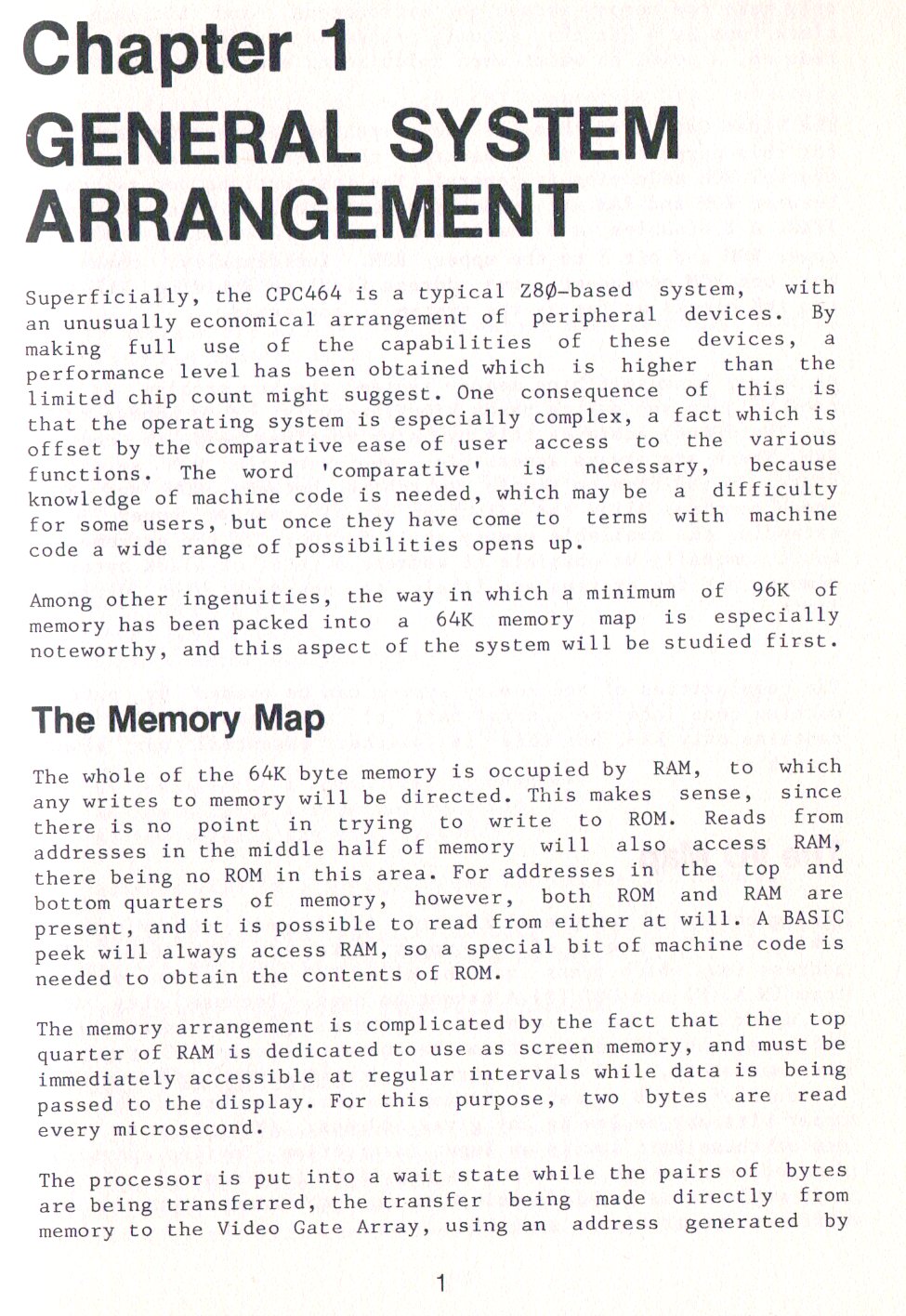 Chapter 1

GENERAL SYSTEM ARRANGEMENT

Superficially, the CPC464 is a typical Z8Ø-based system, with an unusually economical arrangement of peripheral devices. By making full use of the capabilities of these devices, a performance level has been obtained which is higher than the limited chip count might suggest. One consequence of this is that the operating system is especially complex, a fact which is offset by the comparative ease of user access to the various functions. The word 'comparative' is necessary, because knowledge of machine code is needed, which may be a difficulty for some users, but once they have come to terms with machine code a wide range of possibilities opens up.

Among other ingenuities, the way in which a minimum of 96K of memory has been packed into a 64K memory map is especially noteworthy, and this aspect of the system will be studied first.

The Memory Map

The whole of the 64K byte memory is occupied by RAM, to which any writes to memory will be directed. This makes sense, since there is no point in trying to write to ROM. Reads from addresses in the middle half of memory will also access RAM, there being no ROM in this area. For addresses in the top and bottom quarters of memory, however, both ROM and RAM are present, and it is possible to read from either at will. A BASIC peek will always access RAM, so a special bit of machine code is needed to obtain the contents of ROM.

The memory arrangement is complicated by the fact that the top quarter of RAM is dedicated to use as screen memory, and must be immediately accessible at regular intervals while data is being passed to the display. For this purpose, two bytes are read every microsecond.

The processor is put into a wait state while the pairs of bytes are being transferred, the transfer being made directly from memory to the Video Gate Array, using an address generated by

1